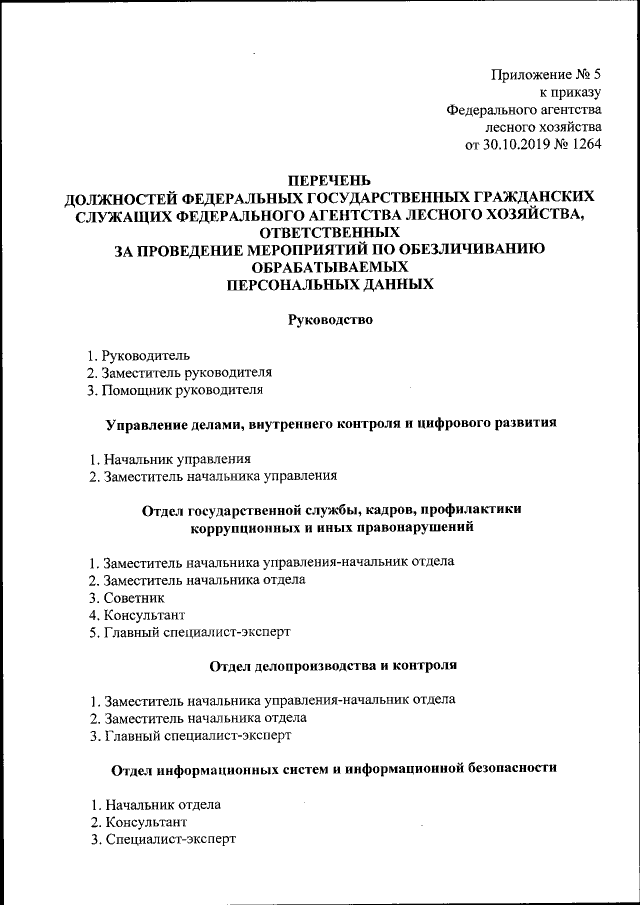 Приложение № 5
к приказу
Федерального агентства
лесного хозяйства
от 30.10.2019 № 1264

ПЕРЕЧЕНЬ
ДОЛЖНОСТЕЙ ФЕДЕРАЛЬНЫХ ГОСУДАРСТВЕННЫХ ГРАЖДАНСКИХ СЛУЖАЩИХ ФЕДЕРАЛЬНОГО АГЕНТСТВА ЛЕСНОГО ХОЗЯЙСТВА, ОТВЕТСТВЕННЫХ
ЗА ПРОВЕДЕНИЕ МЕРОПРИЯТИЙ ПО ОБЕЗЛИЧИВАНИЮ ОБРАБАТЫВАЕМЫХ
ПЕРСОНАЛЬНЫХ ДАННЫХ

Руководство

1. Руководитель
2. Заместитель руководителя
3. Помощник руководителя

Управление делами, внутреннего контроля и цифрового развития

1. Начальник управления
2. Заместитель начальника управления

Отдел государственной службы, кадров, профилактики коррупционных и иных правонарушений

1. Заместитель начальника управления-начальник отдела
2. Заместитель начальника отдела
3. Советник
4. Консультант
5. Главный специалист-эксперт

Отдел делопроизводства и контроля

1. Заместитель начальника управления-начальник отдела
2. Заместитель начальника отдела
3. Главный специалист-эксперт

Отдел информационных систем и информационной безопасности

1. Начальник отдела
2. Консультант
3. Специалист-эксперт